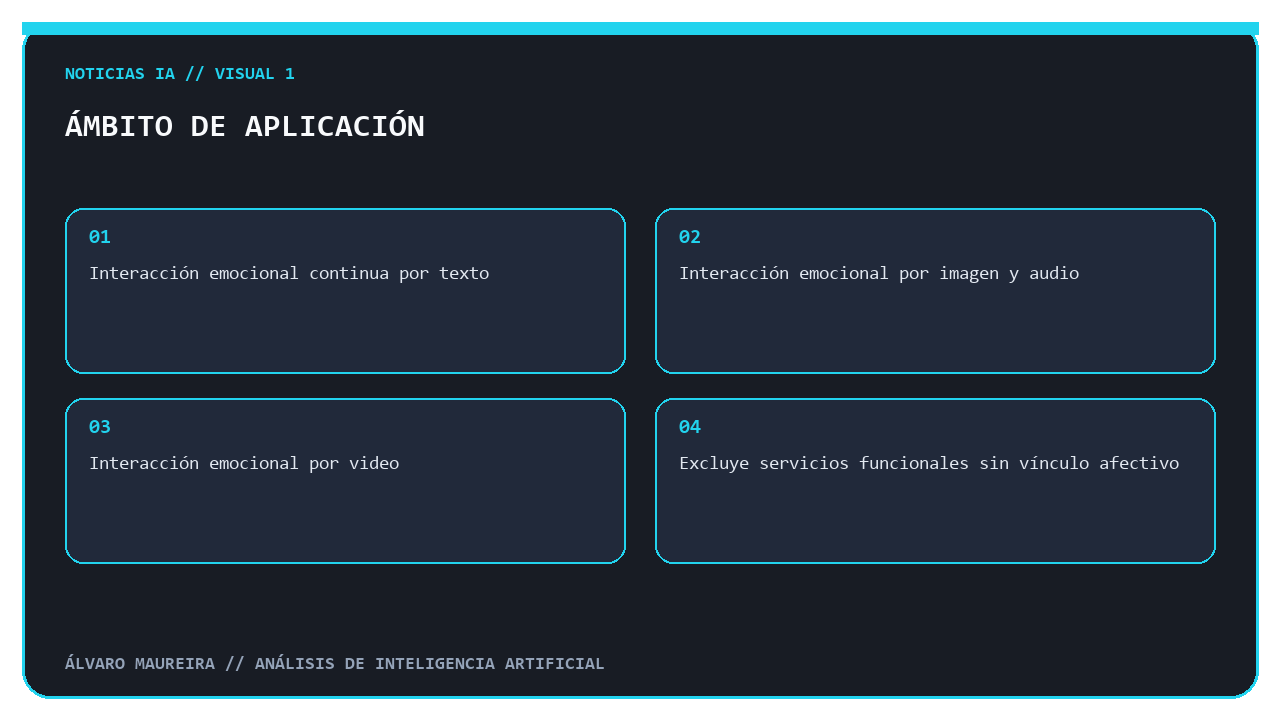 NOTICIAS IA // VISUAL 1

ÁMBITO DE APLICACIÓN

01

Interacción emocional continua por texto

02

Interacción emocional por imagen y audio

03

Interacción emocional por video

04

Excluye servicios funcionales sin vínculo afectivo

ÁLVARO MAUREIRA // ANÁLISIS DE INTELIGENCIA ARTIFICIAL